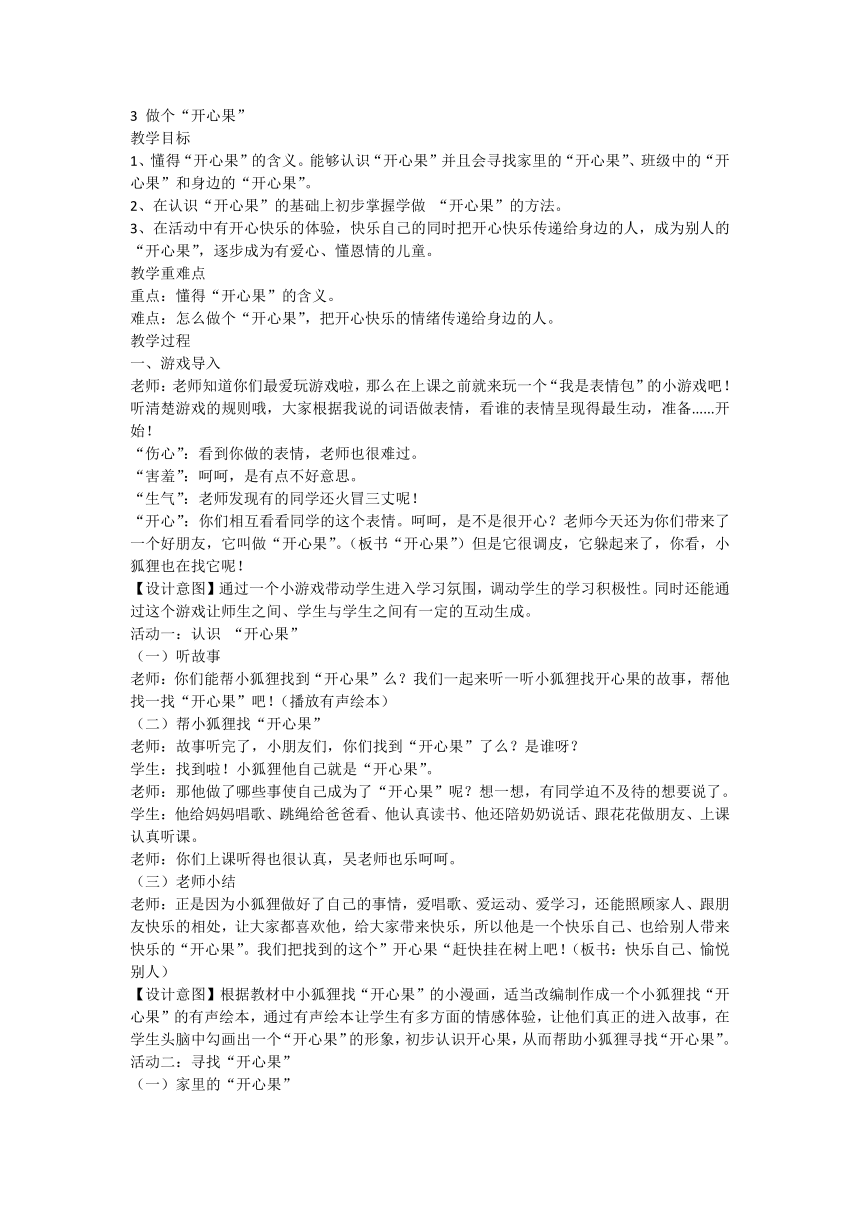 3 做个“开心果”
教学目标
1、懂得“开心果”的含义。能够认识“开心果”并且会寻找家里的“开心果”、班级中的“开心果”和身边的“开心果”。
2、在认识“开心果”的基础上初步掌握学做 “开心果”的方法。
3、在活动中有开心快乐的体验，快乐自己的同时把开心快乐传递给身边的人，成为别人的“开心果”，逐步成为有爱心、懂恩情的儿童。
教学重难点
重点：懂得“开心果”的含义。
难点：怎么做个“开心果”，把开心快乐的情绪传递给身边的人。
教学过程
一、游戏导入
老师：老师知道你们最爱玩游戏啦，那么在上课之前就来玩一个“我是表情包”的小游戏吧！听清楚游戏的规则哦，大家根据我说的词语做表情，看谁的表情呈现得最生动，准备......开始！
“伤心”：看到你做的表情，老师也很难过。
“害羞”：呵呵，是有点不好意思。
“生气”：老师发现有的同学还火冒三丈呢！
“开心”：你们相互看看同学的这个表情。呵呵，是不是很开心？老师今天还为你们带来了一个好朋友，它叫做“开心果”。（板书“开心果”）但是它很调皮，它躲起来了，你看，小狐狸也在找它呢！
【设计意图】通过一个小游戏带动学生进入学习氛围，调动学生的学习积极性。同时还能通过这个游戏让师生之间、学生与学生之间有一定的互动生成。
活动一：认识 “开心果”
（一）听故事
老师：你们能帮小狐狸找到“开心果”么？我们一起来听一听小狐狸找开心果的故事，帮他找一找“开心果”吧！（播放有声绘本）
（二）帮小狐狸找“开心果”
老师：故事听完了，小朋友们，你们找到“开心果”了么？是谁呀？
学生：找到啦！小狐狸他自己就是“开心果”。
老师：那他做了哪些事使自己成为了“开心果”呢？想一想，有同学迫不及待的想要说了。
学生：他给妈妈唱歌、跳绳给爸爸看、他认真读书、他还陪奶奶说话、跟花花做朋友、上课认真听课。
老师：你们上课听得也很认真，吴老师也乐呵呵。
（三）老师小结
老师：正是因为小狐狸做好了自己的事情，爱唱歌、爱运动、爱学习，还能照顾家人、跟朋友快乐的相处，让大家都喜欢他，给大家带来快乐，所以他是一个快乐自己、也给别人带来快乐的“开心果”。我们把找到的这个”开心果“赶快挂在树上吧！（板书：快乐自己、愉悦别人）
【设计意图】根据教材中小狐狸找“开心果”的小漫画，适当改编制作成一个小狐狸找“开心果”的有声绘本，通过有声绘本让学生有多方面的情感体验，让他们真正的进入故事，在学生头脑中勾画出一个“开心果”的形象，初步认识开心果，从而帮助小狐狸寻找“开心果”。
活动二：寻找“开心果”
（一）家里的“开心果”